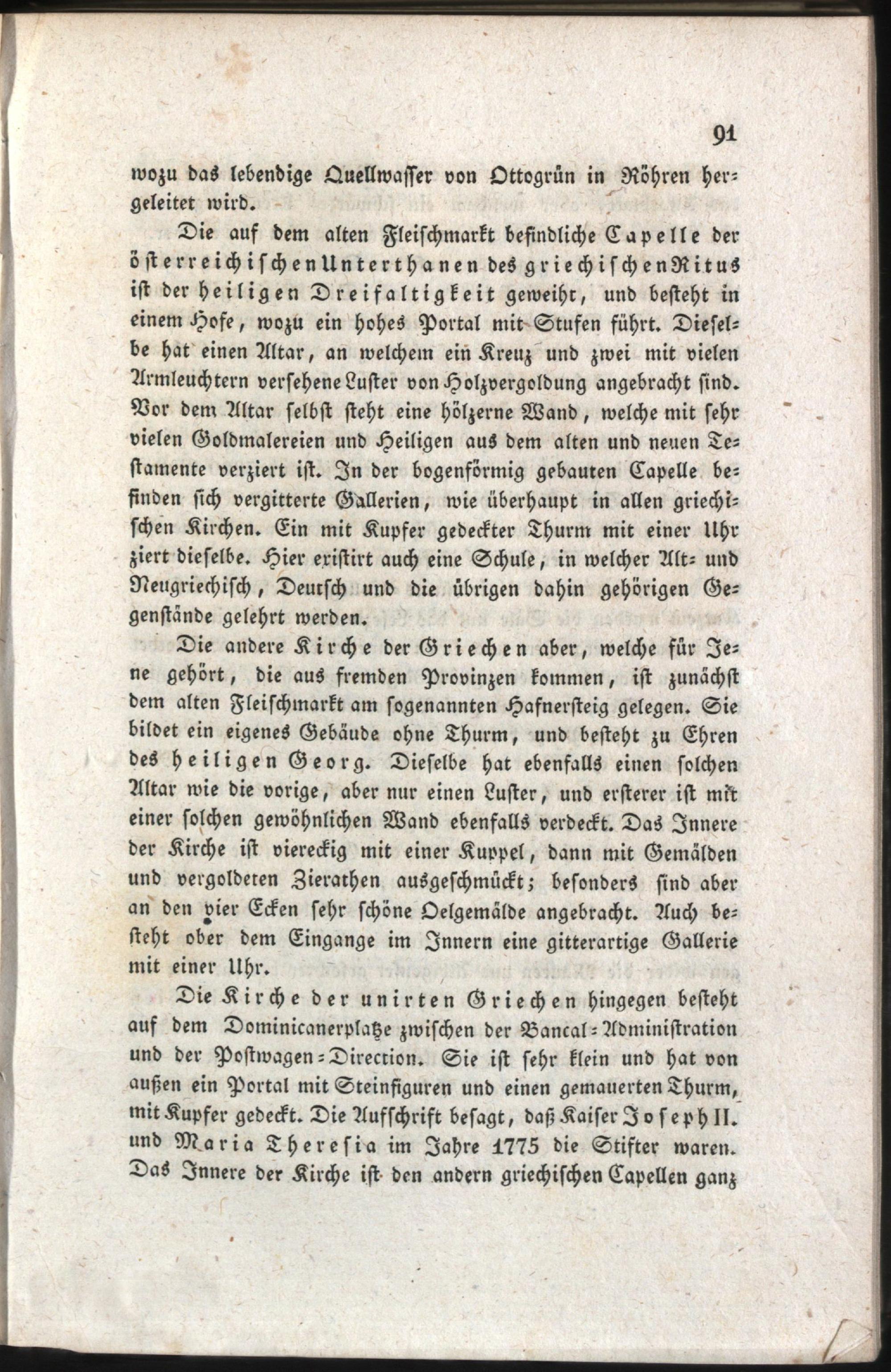 91

wozu das lebendige Quellwasser von Ottogrün in Röhren hergeleitet wird.

Die auf dem alten Fleischmarkt befindliche Capelle der österreichischen Unterthanen des griechischen Ritus ist der heiligen Dreifaltigkeit geweiht, und besteht in einem Hofe, wozu ein hohes Portal mit Stufen führt. Dieselbe hat einen Altar, an welchem ein Kreuz und zwei mit vielen Armleuchtern versehene Luster von Holzvergoldung angebracht sind. Vor dem Altar selbst steht eine hölzerne Wand, welche mit sehr vielen Goldmalereien und Heiligen aus dem alten und neuen Testamente verziert ist. In der bogenförmig gebauten Capelle befinden sich vergitterte Gallerien, wie überhaupt in allen griechischen Kirchen. Ein mit Kupfer gedeckter Thurm mit einer Uhr ziert dieselbe. Hier existirt auch eine Schule, in welcher Alt- und Neugriechisch, Deutsch und die übrigen dahin gehörigen Gegenstände gelehrt werden.

Die andere Kirche der Griechen aber, welche für Jene gehört, die aus fremden Provinzen kommen, ist zunächst dem alten Fleischmarkt am sogenannten Hafnersteig gelegen. Sie bildet ein eigenes Gebäude ohne Thurm, und besteht zu Ehren des heiligen Georg. Dieselbe hat ebenfalls einen solchen Altar wie die vorige, aber nur einen Luster, und ersterer ist mit einer solchen gewöhnlichen Wand ebenfalls verdeckt. Das Innere der Kirche ist viereckig mit einer Kuppel, dann mit Gemälden und vergoldeten Zierathen ausgeschmückt; besonders sind aber an den vier Ecken sehr schöne Oelgemälde angebracht. Auch besteht ober dem Eingange im Innern eine gitterartige Gallerie mit einer Uhr.

Die Kirche der unirten Griechen hingegen besteht auf dem Dominicanerplatze zwischen der Bancal-Administration und der Postwagen-Direction. Sie ist sehr klein und hat von außen ein Portal mit Steinfiguren und einen gemauerten Thurm, mit Kupfer gedeckt. Die Aufschrift besagt, daß Kaiser Joseph II. und Maria Theresia im Jahre 1775 die Stifter waren. Das Innere der Kirche ist den andern griechischen Capellen ganz